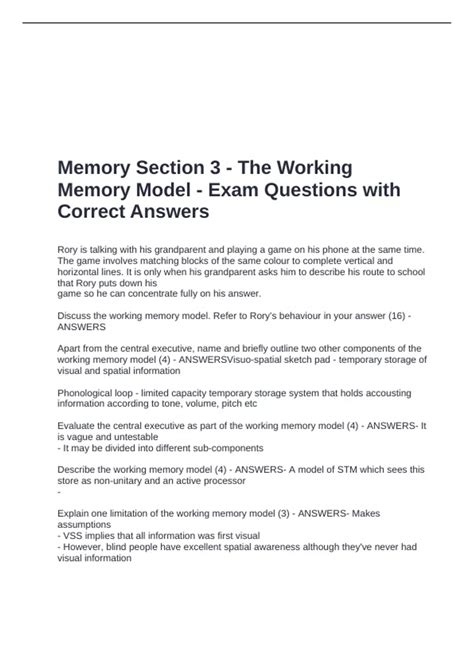 Memory Section 3 - The Working Memory Model - Exam Questions with Correct Answers

Rory is talking with his grandparent and playing a game on his phone at the same time. The game involves matching blocks of the same colour to complete vertical and horizontal lines. It is only when his grandparent asks him to describe his route to school that Rory puts down his
game so he can concentrate fully on his answer.

Discuss the working memory model. Refer to Rory's behaviour in your answer (16) - ANSWERS

Apart from the central executive, name and briefly outline two other components of the working memory model (4) - ANSWERSVisuo-spatial sketch pad - temporary storage of visual and spatial information

Phonological loop - limited capacity temporary storage system that holds accousting information according to tone, volume, pitch etc

Evaluate the central executive as part of the working memory model (4) - ANSWERS- It is vague and untestable
- It may be divided into different sub-components

Describe the working memory model (4) - ANSWERS- A model of STM which sees this store as non-unitary and an active processor
-

Explain one limitation of the working memory model (3) - ANSWERS- Makes assumptions
- VSS implies that all information was first visual
- However, blind people have excellent spatial awareness although they've never had visual information